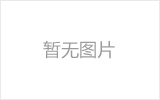 暂无图片